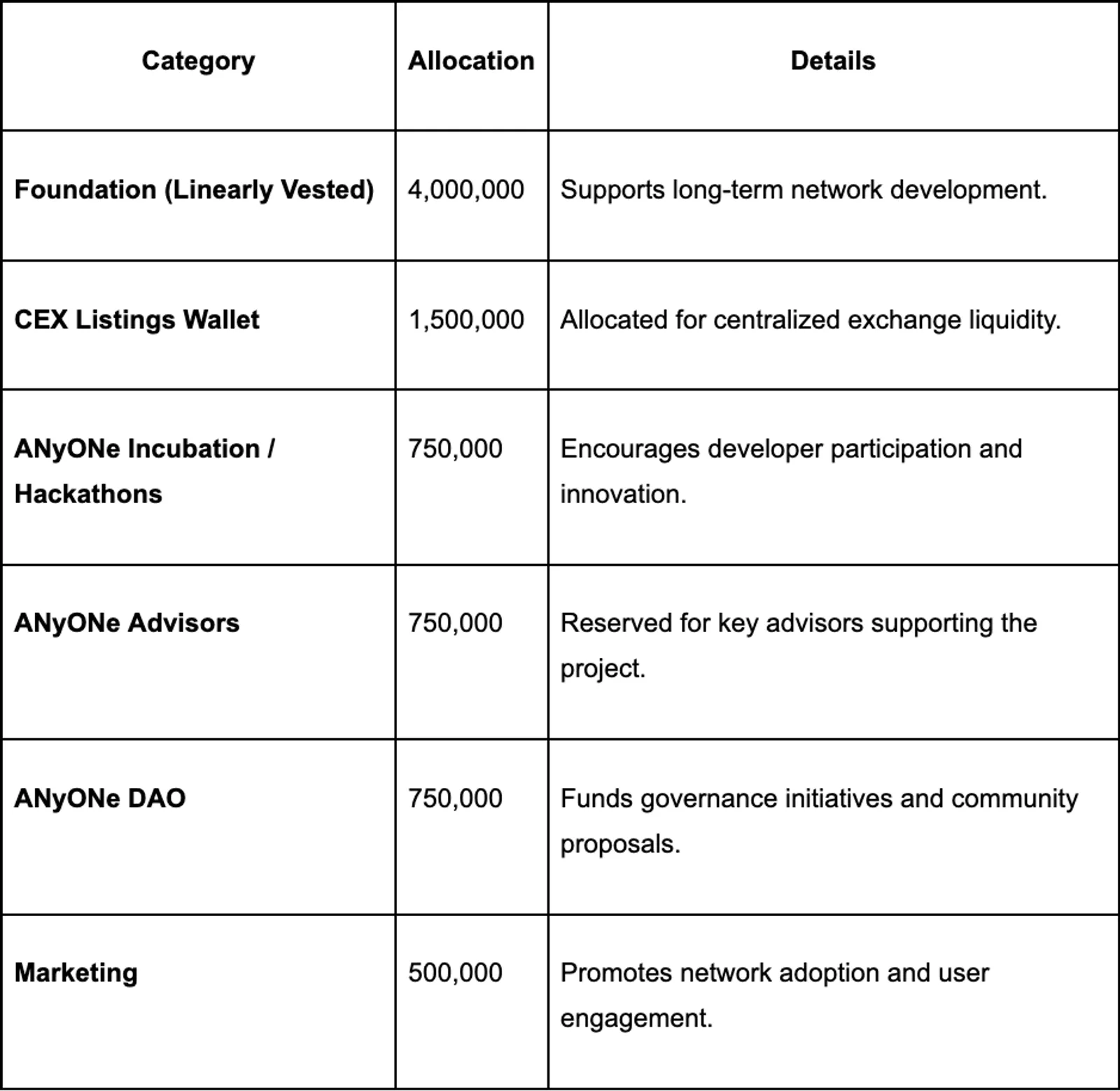 | Category | Allocation | Details |
|---|---|---|
| Foundation (Linearly Vested) | 4,000,000 | Supports long-term network development. |
| CEX Listings Wallet | 1,500,000 | Allocated for centralized exchange liquidity. |
| ANyONe Incubation / Hackathons | 750,000 | Encourages developer participation and innovation. |
| ANyONe Advisors | 750,000 | Reserved for key advisors supporting the project. |
| ANyONe DAO | 750,000 | Funds governance initiatives and community proposals. |
| Marketing | 500,000 | Promotes network adoption and user engagement. |